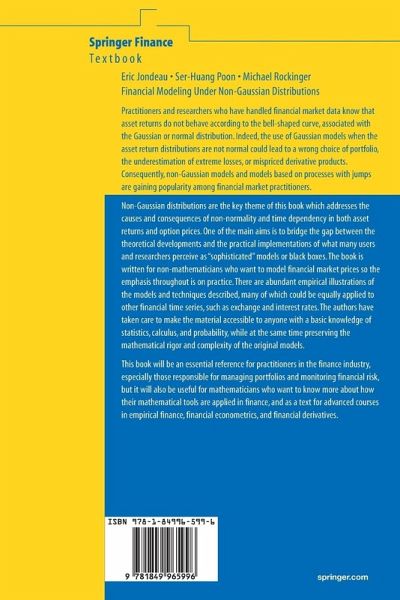 Springer Finance
Textbook

Eric Jondeau • Ser-Huang Poon • Michael Rockinger
Financial Modeling Under Non-Gaussian Distributions

Practitioners and researchers who have handled financial market data know that asset returns do not behave according to the bell-shaped curve, associated with the Gaussian or normal distribution. Indeed, the use of Gaussian models when the asset return distributions are not normal could lead to a wrong choice of portfolio, the underestimation of extreme losses, or mispriced derivative products. Consequently, non-Gaussian models and models based on processes with jumps are gaining popularity among financial market practitioners.

Non-Gaussian distributions are the key theme of this book which addresses the causes and consequences of non-normality and time dependency in both asset returns and option prices. One of the main aims is to bridge the gap between the theoretical developments and the practical implementations of what many users and researchers perceive as "sophisticated" models or black boxes. The book is written for non-mathematicians who want to model financial market prices so the emphasis throughout is on practice. There are abundant empirical illustrations of the models and techniques described, many of which could be equally applied to other financial time series, such as exchange and interest rates. The authors have taken care to make the material accessible to anyone with a basic knowledge of statistics, calculus, and probability, while at the same time preserving the mathematical rigor and complexity of the original models.

This book will be an essential reference for practitioners in the finance industry, especially those responsible for managing portfolios and monitoring financial risk, but it will also be useful for mathematicians who want to know more about how their mathematical tools are applied in finance, and as a text for advanced courses in empirical finance, financial econometrics, and financial derivatives.

ISBN 978-1-84996-599-6

9 781849 965996

springer.com